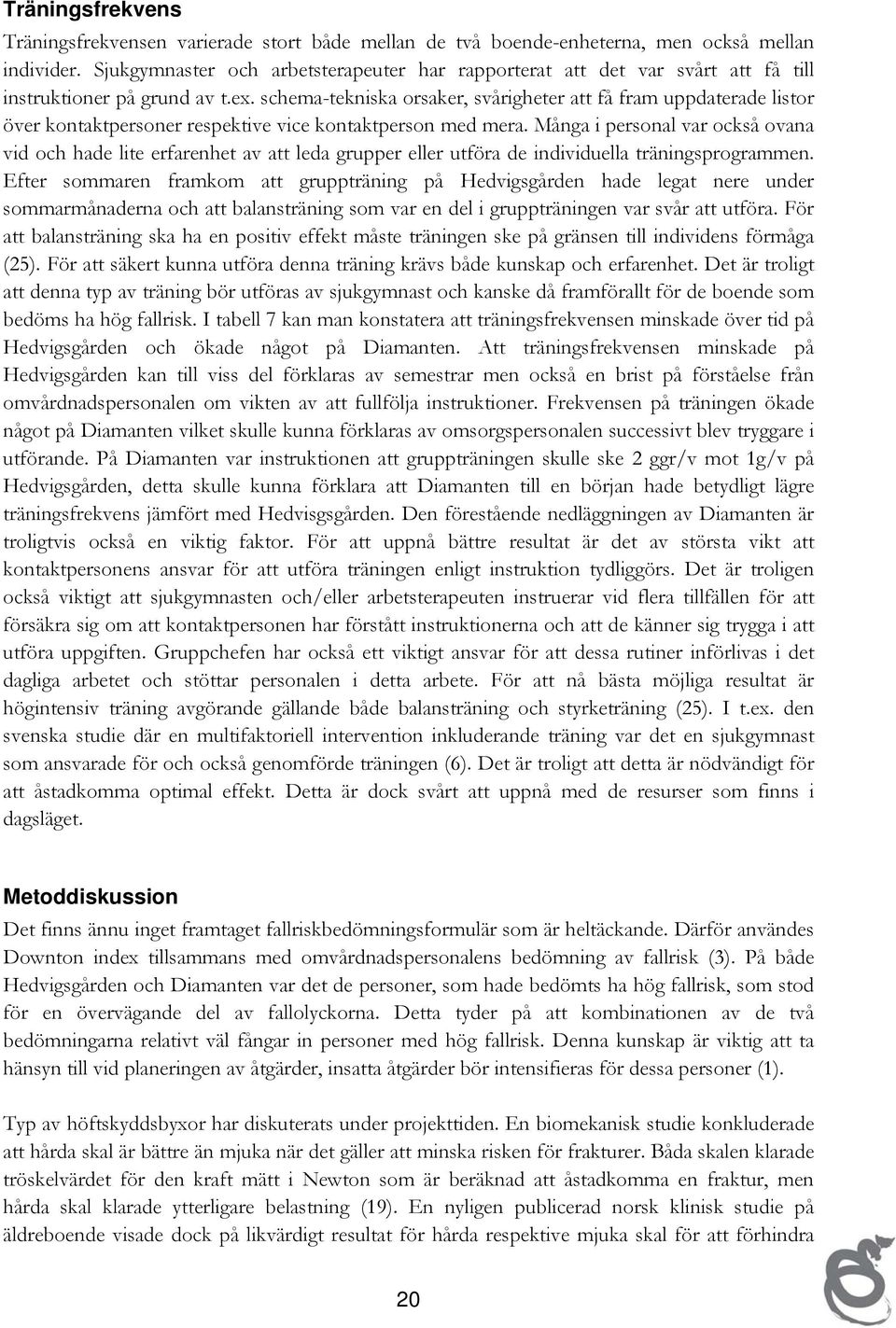 Träningsfrekvens

Träningsfrekvensen varierade stort både mellan de två boende-enheterna, men också mellan individer. Sjukgymnaster och arbetsterapeuter har rapporterat att det var svårt att få till instruktioner på grund av t.ex. schema-tekniska orsaker, svårigheter att få fram uppdaterade listor över kontaktpersoner respektive vice kontaktperson med mera. Många i personal var också ovana vid och hade lite erfarenhet av att leda grupper eller utföra de individuella träningsprogrammen. Efter sommaren framkom att gruppträning på Hedvigsgården hade legat nere under sommarmånaderna och att balansträning som var en del i gruppträningen var svår att utföra. För att balansträning ska ha en positiv effekt måste träningen ske på gränsen till individens förmåga (25). För att säkert kunna utföra denna träning krävs både kunskap och erfarenhet. Det är troligt att denna typ av träning bör utföras av sjukgymnast och kanske då framförallt för de boende som bedöms ha hög fallrisk. I tabell 7 kan man konstatera att träningsfrekvensen minskade över tid på Hedvigsgården och ökade något på Diamanten. Att träningsfrekvensen minskade på Hedvigsgården kan till viss del förklaras av semestrar men också en brist på förståelse från omvårdnadspersonalen om vikten av att fullfölja instruktioner. Frekvensen på träningen ökade något på Diamanten vilket skulle kunna förklaras av omsorgspersonalen successivt blev tryggare i utförande. På Diamanten var instruktionen att gruppträningen skulle ske 2 ggr/v mot 1g/v på Hedvigsgården, detta skulle kunna förklara att Diamanten till en början hade betydligt lägre träningsfrekvens jämfört med Hedvisgsgården. Den förestående nedläggningen av Diamanten är troligtvis också en viktig faktor. För att uppnå bättre resultat är det av största vikt att kontaktpersonens ansvar för att utföra träningen enligt instruktion tydliggörs. Det är troligen också viktigt att sjukgymnasten och/eller arbetsterapeuten instruerar vid flera tillfällen för att försäkra sig om att kontaktpersonen har förstått instruktionerna och att de känner sig trygga i att utföra uppgiften. Gruppchefen har också ett viktigt ansvar för att dessa rutiner införlivas i det dagliga arbetet och stöttar personalen i detta arbete. För att nå bästa möjliga resultat är högintensiv träning avgörande gällande både balansträning och styrketräning (25). I t.ex. den svenska studie där en multifaktoriell intervention inkluderande träning var det en sjukgymnast som ansvarade för och också genomförde träningen (6). Det är troligt att detta är nödvändigt för att åstadkomma optimal effekt. Detta är dock svårt att uppnå med de resurser som finns i dagsläget.

Metoddiskussion

Det finns ännu inget framtaget fallriskbedömningsformulär som är heltäckande. Därför användes Downton index tillsammans med omvårdnadspersonalens bedömning av fallrisk (3). På både Hedvigsgården och Diamanten var det de personer, som hade bedömts ha hög fallrisk, som stod för en övervägande del av fallolyckorna. Detta tyder på att kombinationen av de två bedömningarna relativt väl fångar in personer med hög fallrisk. Denna kunskap är viktig att ta hänsyn till vid planeringen av åtgärder, insatta åtgärder bör intensifieras för dessa personer (1).

Typ av höftskyddsbyxor har diskuterats under projekttiden. En biomekanisk studie konkluderade att hårda skal är bättre än mjuka när det gäller att minska risken för frakturer. Båda skalen klarade tröskelvärdet för den kraft mätt i Newton som är beräknad att åstadkomma en fraktur, men hårda skal klarade ytterligare belastning (19). En nyligen publicerad norsk klinisk studie på äldreboende visade dock på likvärdigt resultat för hårda respektive mjuka skal för att förhindra

20